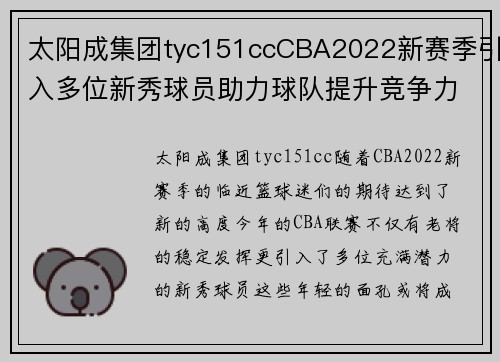 太阳成集团tyc151ccCBA2022新赛季引入多位新秀球员助力球队提升竞争力

太阳成集团tyc151cc随着CBA2022新赛季的临近篮球迷们的期待达到了新的高度今年的CBA联赛不仅有老将的稳定发挥更引入了多位充满潜力的新秀球员这些年轻的面孔或将成